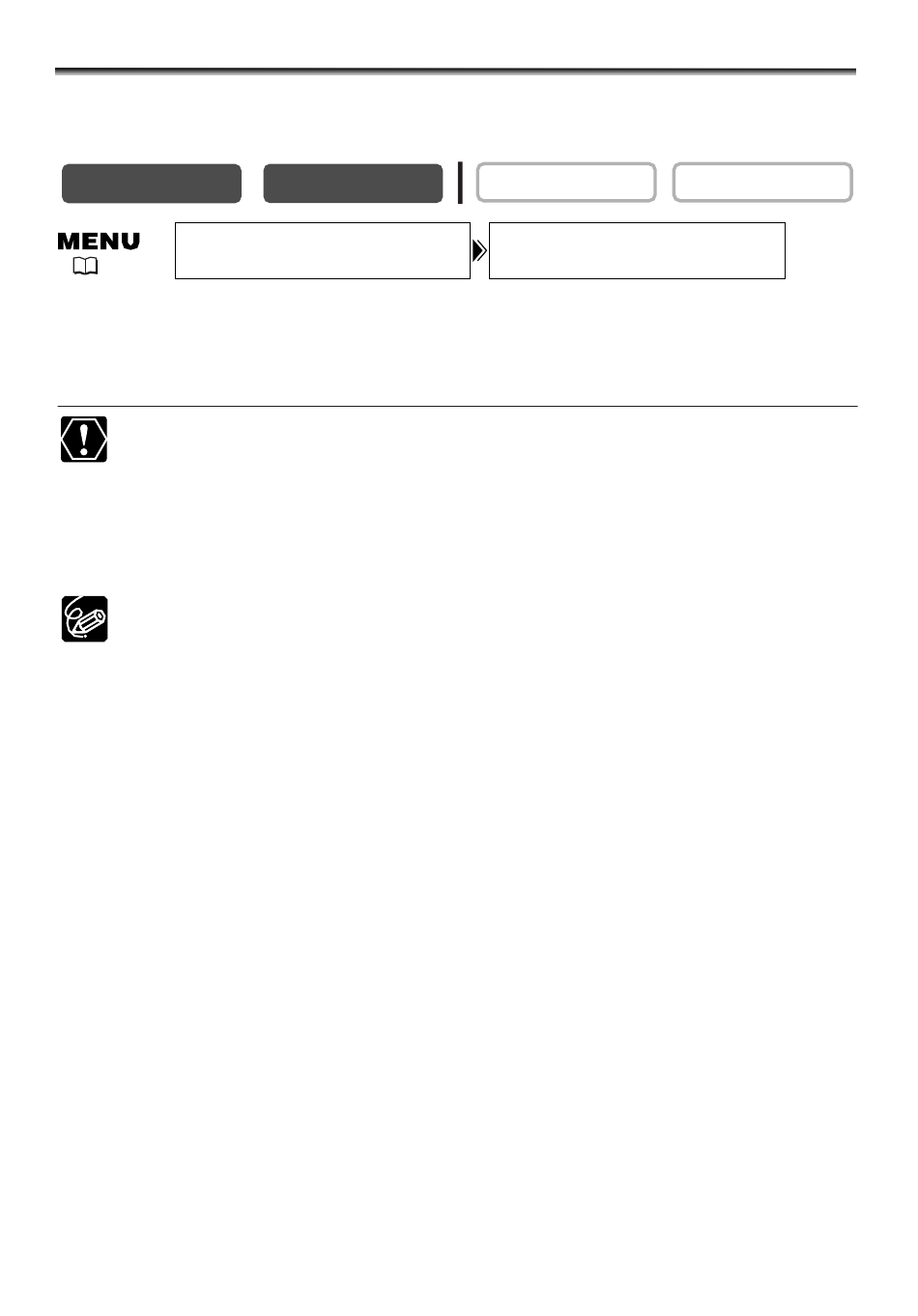 MENU